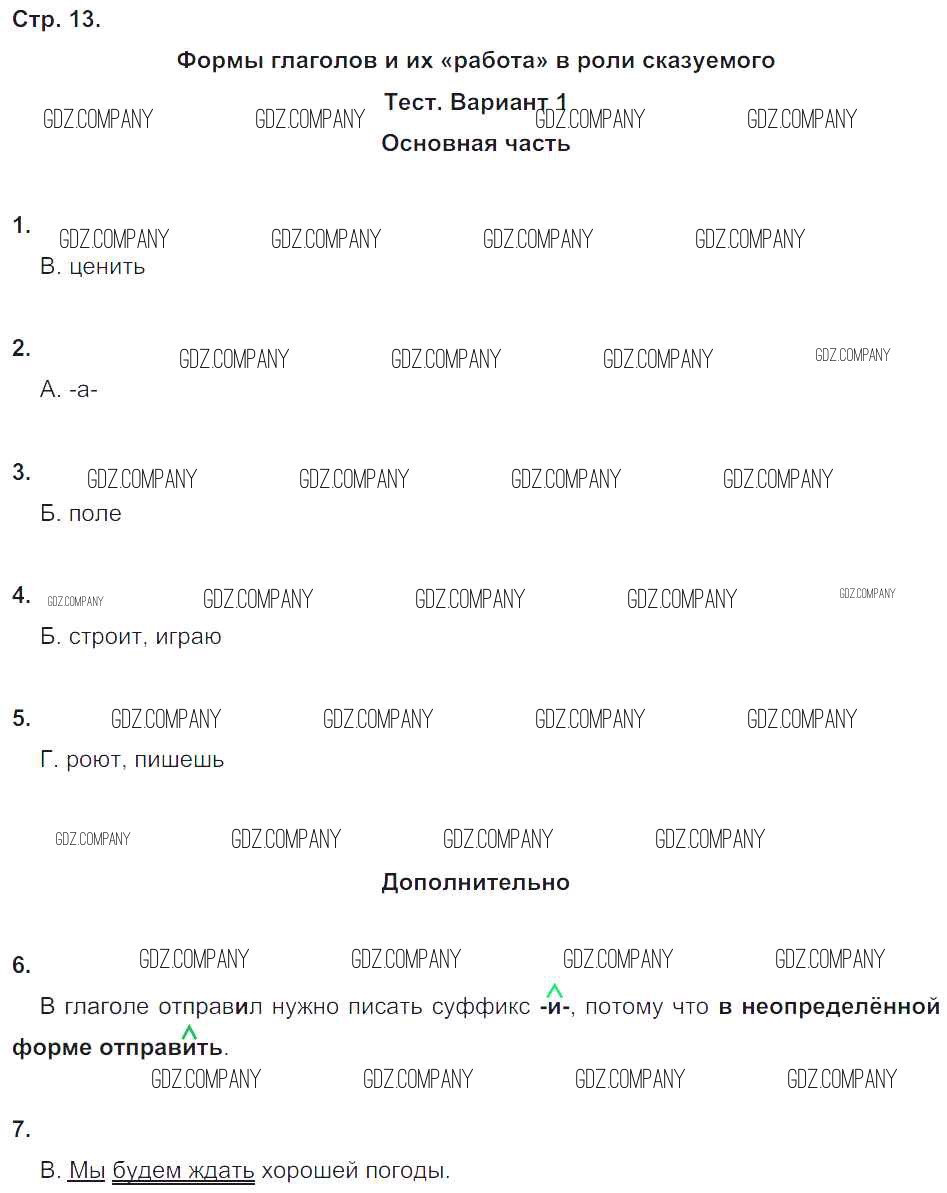 Стр. 13.

Формы глаголов и их «работа» в роли сказуемого

Тест. Вариант 1

GDZ.COMPANY GDZ.COMPANY GDZ.COMPANY GDZ.COMPANY

Основная часть

1. GDZ.COMPANY GDZ.COMPANY GDZ.COMPANY GDZ.COMPANY
В. ценить

2. GDZ.COMPANY GDZ.COMPANY GDZ.COMPANY GDZ.COMPANY
А. -а-

3. GDZ.COMPANY GDZ.COMPANY GDZ.COMPANY GDZ.COMPANY
Б. поле

4. GDZ.COMPANY GDZ.COMPANY GDZ.COMPANY GDZ.COMPANY GDZ.COMPANY
Б. строит, играю

5. GDZ.COMPANY GDZ.COMPANY GDZ.COMPANY GDZ.COMPANY
Г. роют, пишешь

GDZ.COMPANY GDZ.COMPANY GDZ.COMPANY GDZ.COMPANY

Дополнительно

6. GDZ.COMPANY GDZ.COMPANY GDZ.COMPANY GDZ.COMPANY
В глаголе отправил нужно писать суффикс -и-, потому что в неопределённой форме отправить.
GDZ.COMPANY GDZ.COMPANY GDZ.COMPANY GDZ.COMPANY

7.
В. Мы будем ждать хорошей погоды.